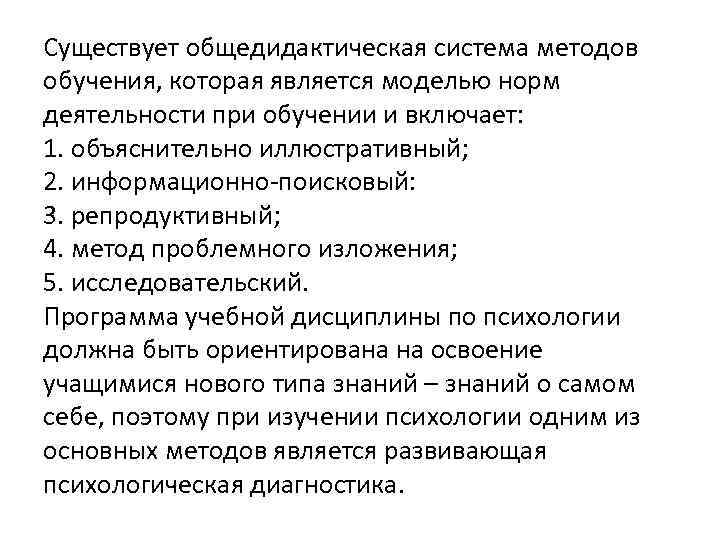 Существует общедидактическая система методов обучения, которая является моделью норм деятельности при обучении и включает:
1. объяснительно иллюстративный;
2. информационно-поисковый:
3. репродуктивный;
4. метод проблемного изложения;
5. исследовательский.
Программа учебной дисциплины по психологии должна быть ориентирована на освоение учащимися нового типа знаний – знаний о самом себе, поэтому при изучении психологии одним из основных методов является развивающая психологическая диагностика.